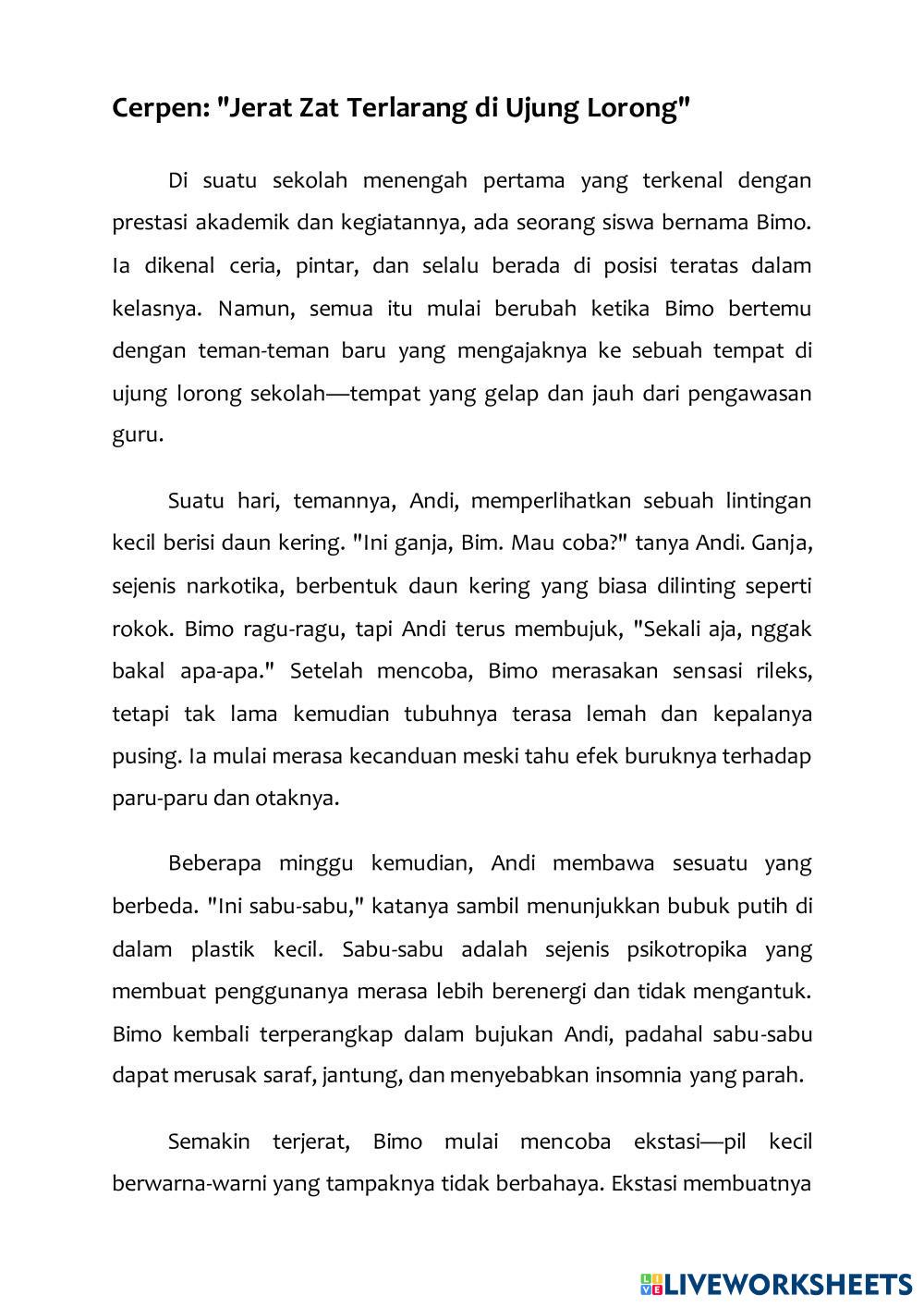 Cerpen: "Jerat Zat Terlarang di Ujung Lorong"

Di suatu sekolah menengah pertama yang terkenal dengan prestasi akademik dan kegiatannya, ada seorang siswa bernama Bimo. Ia dikenal ceria, pintar, dan selalu berada di posisi teratas dalam kelasnya. Namun, semua itu mulai berubah ketika Bimo bertemu dengan teman-teman baru yang mengajaknya ke sebuah tempat di ujung lorong sekolah—tempat yang gelap dan jauh dari pengawasan guru.

Suatu hari, temannya, Andi, memperlihatkan sebuah lintingan kecil berisi daun kering. "Ini ganja, Bim. Mau coba?" tanya Andi. Ganja, sejenis narkotika, berbentuk daun kering yang biasa dilinting seperti rokok. Bimo ragu-ragu, tapi Andi terus membujuk, "Sekali aja, nggak bakal apa-apa." Setelah mencoba, Bimo merasakan sensasi rileks, tetapi tak lama kemudian tubuhnya terasa lemah dan kepalanya pusing. Ia mulai merasa kecanduan meski tahu efek buruknya terhadap paru-paru dan otaknya.

Beberapa minggu kemudian, Andi membawa sesuatu yang berbeda. "Ini sabu-sabu," katanya sambil menunjukkan bubuk putih di dalam plastik kecil. Sabu-sabu adalah sejenis psikotropika yang membuat penggunanya merasa lebih berenergi dan tidak mengantuk. Bimo kembali terperangkap dalam bujukan Andi, padahal sabu-sabu dapat merusak saraf, jantung, dan menyebabkan insomnia yang parah.

Semakin terjerat, Bimo mulai mencoba ekstasi—pil kecil berwarna-warni yang tampaknya tidak berbahaya. Ekstasi membuatnya

LIVEWORKSHEETS